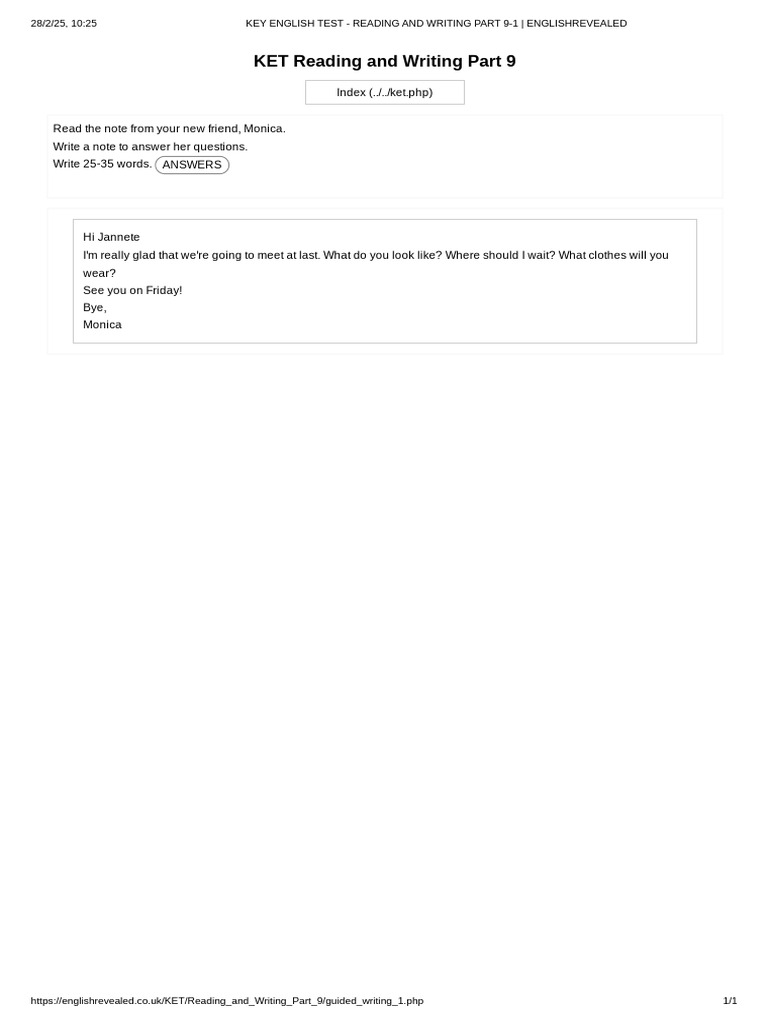 28/2/25, 10:25 KEY ENGLISH TEST - READING AND WRITING PART 9-1 | ENGLISHREVEALED

KET Reading and Writing Part 9

Index (../../ket.php)

Read the note from your new friend, Monica.
Write a note to answer her questions.
Write 25-35 words. ANSWERS

Hi Jannete
I'm really glad that we're going to meet at last. What do you look like? Where should I wait? What clothes will you wear?
See you on Friday!
Bye,
Monica

https://englishrevealed.co.uk/KET/Reading_and_Writing_Part_9/guided_writing_1.php 1/1